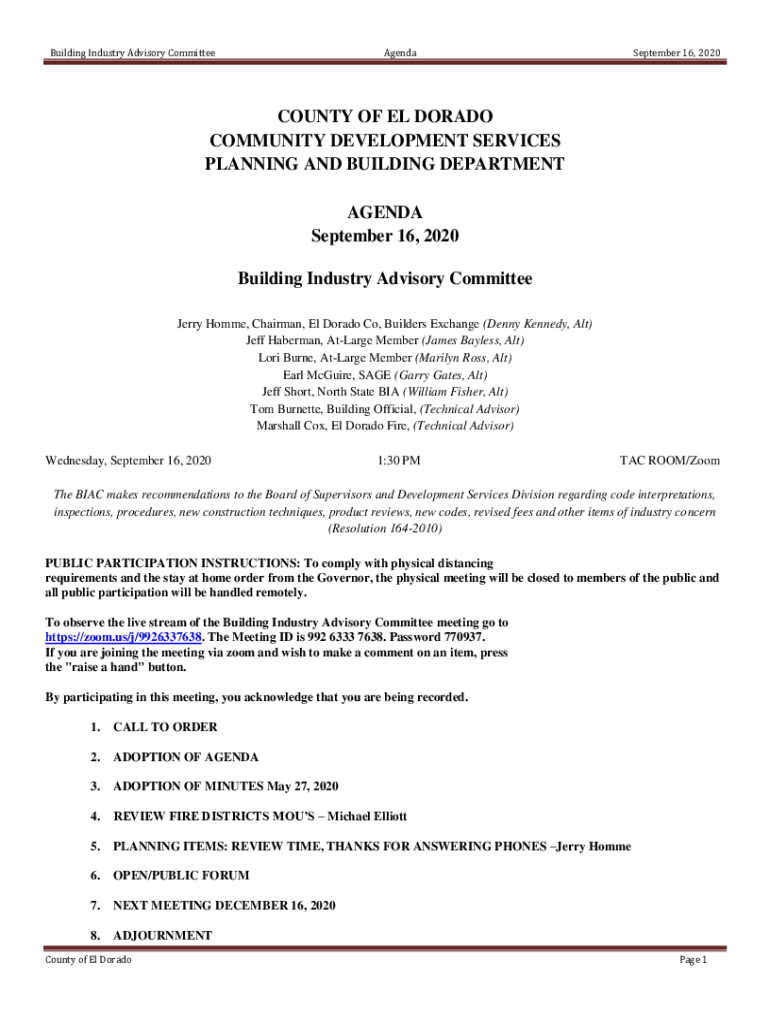 Building Industry Advisory Committee Agenda September 16, 2020

COUNTY OF EL DORADO
COMMUNITY DEVELOPMENT SERVICES
PLANNING AND BUILDING DEPARTMENT

AGENDA
September 16, 2020

Building Industry Advisory Committee

Jerry Homme, Chairman, El Dorado Co, Builders Exchange (Denny Kennedy, Alt)
Jeff Haberman, At-Large Member (James Bayless, Alt)
Lori Burne, At-Large Member (Marilyn Ross, Alt)
Earl McGuire, SAGE (Garry Gates, Alt)
Jeff Short, North State BIA (William Fisher, Alt)
Tom Burnette, Building Official, (Technical Advisor)
Marshall Cox, El Dorado Fire, (Technical Advisor)

Wednesday, September 16, 2020 1:30 PM TAC ROOM/Zoom

The BIAC makes recommendations to the Board of Supervisors and Development Services Division regarding code interpretations, inspections, procedures, new construction techniques, product reviews, new codes, revised fees and other items of industry concern (Resolution 164-2010)

PUBLIC PARTICIPATION INSTRUCTIONS: To comply with physical distancing requirements and the stay at home order from the Governor, the physical meeting will be closed to members of the public and all public participation will be handled remotely.

To observe the live stream of the Building Industry Advisory Committee meeting go to https://zoom.us/j/9926337638. The Meeting ID is 992 6333 7638. Password 770937.
If you are joining the meeting via zoom and wish to make a comment on an item, press the "raise a hand" button.

By participating in this meeting, you acknowledge that you are being recorded.

1. CALL TO ORDER

2. ADOPTION OF AGENDA

3. ADOPTION OF MINUTES May 27, 2020

4. REVIEW FIRE DISTRICTS MOU'S – Michael Elliott

5. PLANNING ITEMS: REVIEW TIME, THANKS FOR ANSWERING PHONES –Jerry Homme

6. OPEN/PUBLIC FORUM

7. NEXT MEETING DECEMBER 16, 2020

8. ADJOURNMENT

County of El Dorado Page 1